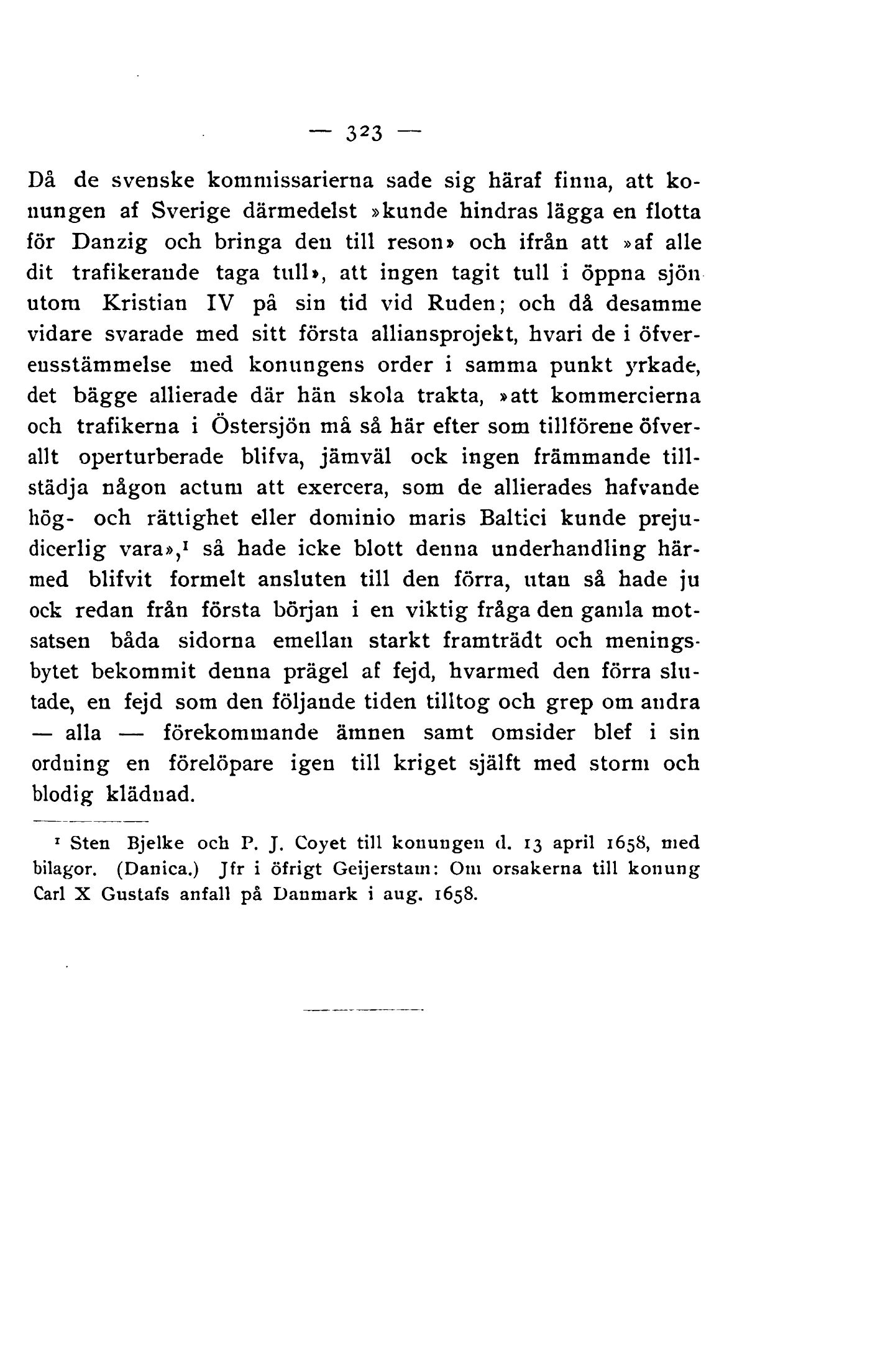 — 323 —

Då de svenske kommissarierna sade sig häraf finna, att konungen af Sverige därmedelst »kunde hindras lägga en flotta för Danzig och bringa den till reson» och ifrån att »af alle dit trafikerande taga tull», att ingen tagit tull i öppna sjön utom Kristian IV på sin tid vid Ruden; och då desamme vidare svarade med sitt första alliansprojekt, hvari de i öfverensstämmelse med konungens order i samma punkt yrkade, det bägge allierade där hän skola trakta, »att kommercierna och trafikerna i Östersjön må så här efter som tillförene öfverallt operturberade blifva, jämväl ock ingen främmande tillstädja någon actum att exercera, som de allierades hafvande hög- och rättighet eller dominio maris Baltici kunde prejudicerlig vara»,$^1$ så hade icke blott denna underhandling härmed blifvit formelt ansluten till den förra, utan så hade ju ock redan från första början i en viktig fråga den gamla motsatsen båda sidorna emellan starkt framträdt och meningsbytet bekommit denna prägel af fejd, hvarmed den förra slutade, en fejd som den följande tiden tilltog och grep om andra — alla — förekommande ämnen samt omsider blef i sin ordning en förelöpare igen till kriget själft med storm och blodig klädnad.

$^1$ Sten Bjelke och P. J. Coyet till konungen d. 13 april 1658, med bilagor. (Danica.) Jfr i öfrigt Geijerstam: Om orsakerna till konung Carl X Gustafs anfall på Danmark i aug. 1658.